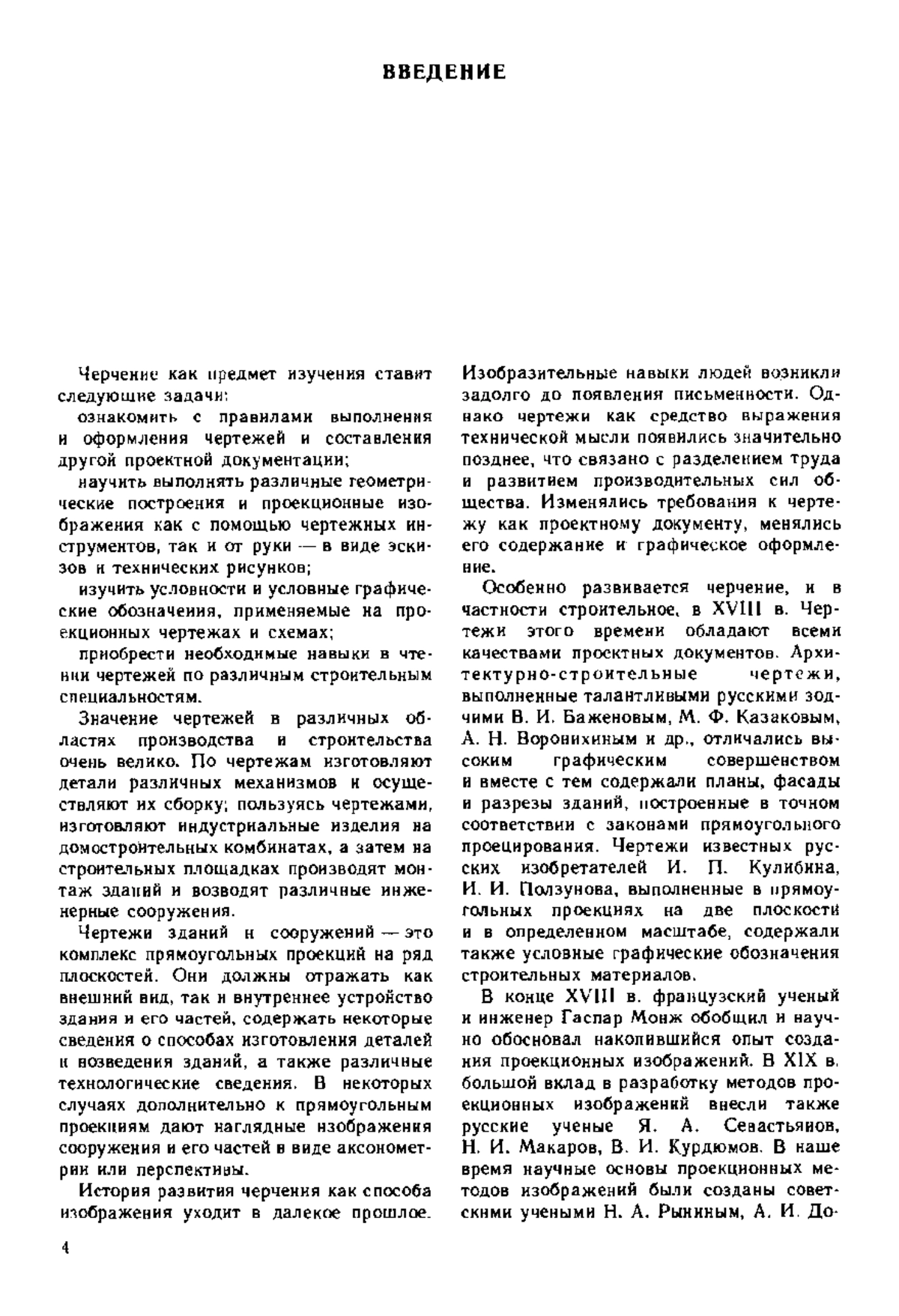 ВВЕДЕНИЕ

Черчение как предмет изучения ставит следующие задачи:

ознакомить с правилами выполнения и оформления чертежей и составления другой проектной документации;

научить выполнять различные геометрические построения и проекционные изображения как с помощью чертежных инструментов, так и от руки — в виде эскизов и технических рисунков;

изучить условности и условные графические обозначения, применяемые на проекционных чертежах и схемах;

приобрести необходимые навыки в чтении чертежей по различным строительным специальностям.

Значение чертежей в различных областях производства и строительства очень велико. По чертежам изготовляют детали различных механизмов и осуществляют их сборку; пользуясь чертежами, изготовляют индустриальные изделия на домостроительных комбинатах, а затем на строительных площадках производят монтаж зданий и возводят различные инженерные сооружения.

Чертежи зданий и сооружений — это комплекс прямоугольных проекций на ряд плоскостей. Они должны отражать как внешний вид, так и внутреннее устройство здания и его частей, содержать некоторые сведения о способах изготовления деталей и возведения зданий, а также различные технологические сведения. В некоторых случаях дополнительно к прямоугольным проекциям дают наглядные изображения сооружения и его частей в виде аксонометрии или перспективы.

История развития черчения как способа изображения уходит в далекое прошлое. Изобразительные навыки людей возникли задолго до появления письменности. Однако чертежи как средство выражения технической мысли появились значительно позднее, что связано с разделением труда и развитием производительных сил общества. Изменялись требования к чертежу как проектному документу, менялись его содержание и графическое оформление.

Особенно развивается черчение, и в частности строительное, в XVIII в. Чертежи этого времени обладают всеми качествами проектных документов. Архитектурно-строительные чертежи, выполненные талантливыми русскими зодчими В. И. Баженовым, М. Ф. Казаковым, А. Н. Воронихиным и др., отличались высоким графическим совершенством и вместе с тем содержали планы, фасады и разрезы зданий, построенные в точном соответствии с законами прямоугольного проецирования. Чертежи известных русских изобретателей И. П. Кулибина, И. И. Ползунова, выполненные в прямоугольных проекциях на две плоскости и в определенном масштабе, содержали также условные графические обозначения строительных материалов.

В конце XVIII в. французский ученый и инженер Гаспар Монж обобщил и научно обосновал накопившийся опыт создания проекционных изображений. В XIX в. большой вклад в разработку методов проекционных изображений внесли также русские ученые Я. А. Севастьянов, Н. И. Макаров, В. И. Курдюмов. В наше время научные основы проекционных методов изображений были созданы советскими учеными Н. А. Рыниным, А. И. До-

4